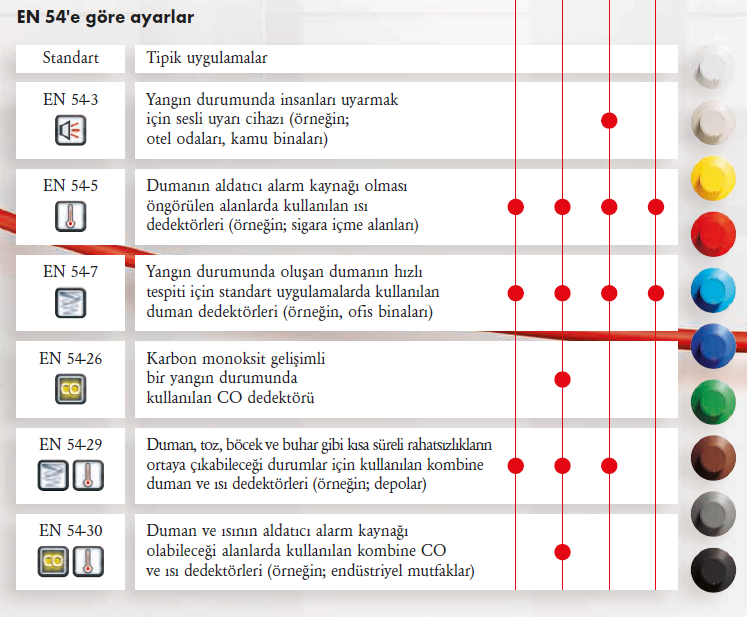 EN 54'e göre ayarlar

| Standart | Tipik uygulamalar |
|---|---|
| EN 54-3 | Yangın durumunda insanları uyarmak için sesli uyarı cihazı (örneğin; otel odaları, kamu binaları) |
| EN 54-5 | Dumanın aldatıcı alarm kaynağı olması öngörülen alanlarda kullanılan ısı dedektörleri (örneğin; sigara içme alanları) |
| EN 54-7 | Yangın durumunda oluşan dumanın hızlı tespiti için standart uygulamalarda kullanılan duman dedektörleri (örneğin, ofis binaları) |
| EN 54-26 CO | Karbon monoksit gelişimli bir yangın durumunda kullanılan CO dedektörü |
| EN 54-29 | Duman, toz, böcek ve buhar gibi kısa süreli rahatsızlıkların ortaya çıkabileceği durumlar için kullanılan kombine duman ve ısı dedektörleri (örneğin; depolar) |
| EN 54-30 CO | Duman ve ısının aldatıcı alarm kaynağı olabileceği alanlarda kullanılan kombine CO ve ısı dedektörleri (örneğin; endüstriyel mutfaklar) |